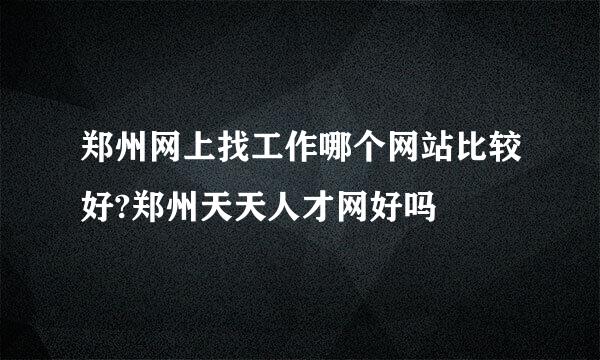 郑州网上找工作哪个网站比较好?郑州天天人才网好吗